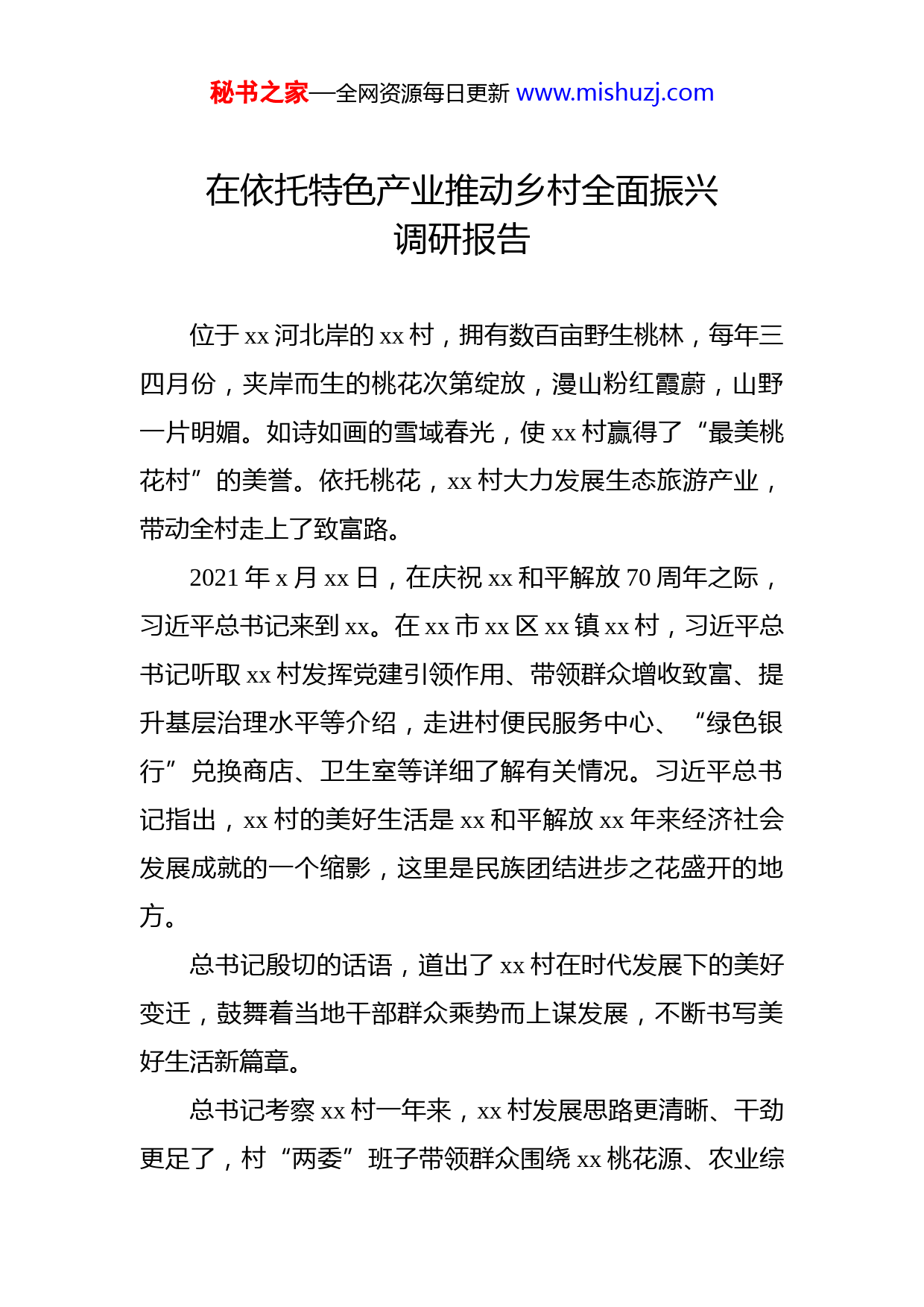 秘书之家—全网资源每日更新 www.mishuzj.com

在依托特色产业推动乡村全面振兴调研报告

位于 xx 河北岸的 xx 村，拥有数百亩野生桃林，每年三四月份，夹岸而生的桃花次第绽放，漫山粉红霞蔚，山野一片明媚。如诗如画的雪域春光，使 xx 村赢得了“最美桃花村”的美誉。依托桃花，xx 村大力发展生态旅游产业，带动全村走上了致富路。

2021 年 x 月 xx 日，在庆祝 xx 和平解放 70 周年之际，习近平总书记来到 xx。在 xx 市 xx 区 xx 镇 xx 村，习近平总书记听取 xx 村发挥党建引领作用、带领群众增收致富、提升基层治理水平等介绍，走进村便民服务中心、“绿色银行”兑换商店、卫生室等详细了解有关情况。习近平总书记指出，xx 村的美好生活是 xx 和平解放 xx 年来经济社会发展成就的一个缩影，这里是民族团结进步之花盛开的地方。

总书记殷切的话语，道出了 xx 村在时代发展下的美好变迁，鼓舞着当地干部群众乘势而上谋发展，不断书写美好生活新篇章。

总书记考察 xx 村一年来，xx 村发展思路更清晰、干劲更足了，村“两委”班子带领群众围绕 xx 桃花源、农业综